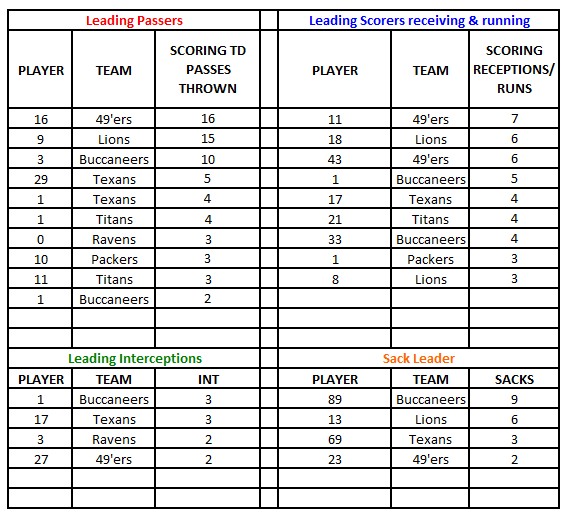 Leading Passers

| PLAYER | TEAM | SCORING TD PASSES THROWN |
|---|---|---|
| 16 | 49'ers | 16 |
| 9 | Lions | 15 |
| 3 | Buccaneers | 10 |
| 29 | Texans | 5 |
| 1 | Texans | 4 |
| 1 | Titans | 4 |
| 0 | Ravens | 3 |
| 10 | Packers | 3 |
| 11 | Titans | 3 |
| 1 | Buccaneers | 2 |

Leading Scorers receiving & running

| PLAYER | TEAM | SCORING RECEPTIONS/ RUNS |
|---|---|---|
| 11 | 49'ers | 7 |
| 18 | Lions | 6 |
| 43 | 49'ers | 6 |
| 1 | Buccaneers | 5 |
| 17 | Texans | 4 |
| 21 | Titans | 4 |
| 33 | Buccaneers | 4 |
| 1 | Packers | 3 |
| 8 | Lions | 3 |

Leading Interceptions

| PLAYER | TEAM | INT |
|---|---|---|
| 1 | Buccaneers | 3 |
| 17 | Texans | 3 |
| 3 | Ravens | 2 |
| 27 | 49'ers | 2 |

Sack Leader

| PLAYER | TEAM | SACKS |
|---|---|---|
| 89 | Buccaneers | 9 |
| 13 | Lions | 6 |
| 69 | Texans | 3 |
| 23 | 49'ers | 2 |